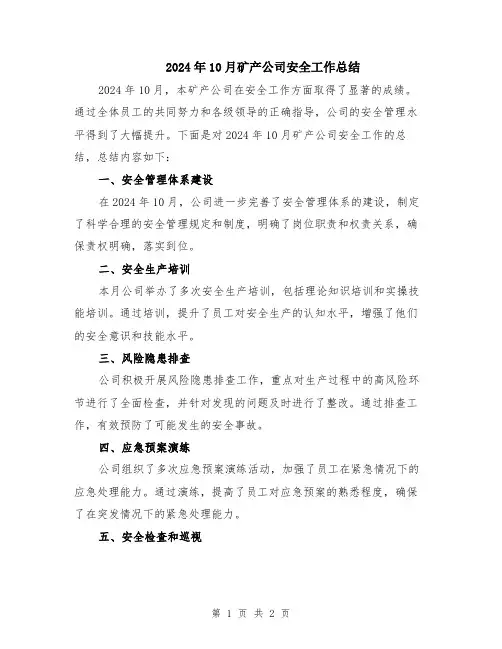 2024年10月矿产公司安全工作总结

2024年10月，本矿产公司在安全工作方面取得了显著的成绩。通过全体员工的共同努力和各级领导的正确指导，公司的安全管理水平得到了大幅提升。下面是对2024年10月矿产公司安全工作的总结，总结内容如下：

一、安全管理体系建设

在2024年10月，公司进一步完善了安全管理体系的建设，制定了科学合理的安全管理规定和制度，明确了岗位职责和权责关系，确保责权明确，落实到位。

二、安全生产培训

本月公司举办了多次安全生产培训，包括理论知识培训和实操技能培训。通过培训，提升了员工对安全生产的认知水平，增强了他们的安全意识和技能水平。

三、风险隐患排查

公司积极开展风险隐患排查工作，重点对生产过程中的高风险环节进行了全面检查，并针对发现的问题及时进行了整改。通过排查工作，有效预防了可能发生的安全事故。

四、应急预案演练

公司组织了多次应急预案演练活动，加强了员工在紧急情况下的应急处理能力。通过演练，提高了员工对应急预案的熟悉程度，确保了在突发情况下的紧急处理能力。

五、安全检查和巡视

第 1 页 共 2 页